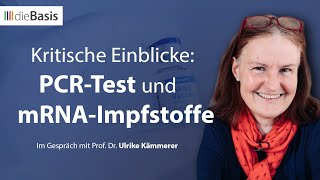 dieBasis

Kritische Einblicke:
PCR-Test und
mRNA-Impfstoffe

Im Gespräch mit Prof. Dr. Ulrike Kämmerer